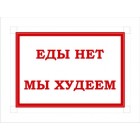 ЕДЫ НЕТ

МЫ ХУДЕЕМ